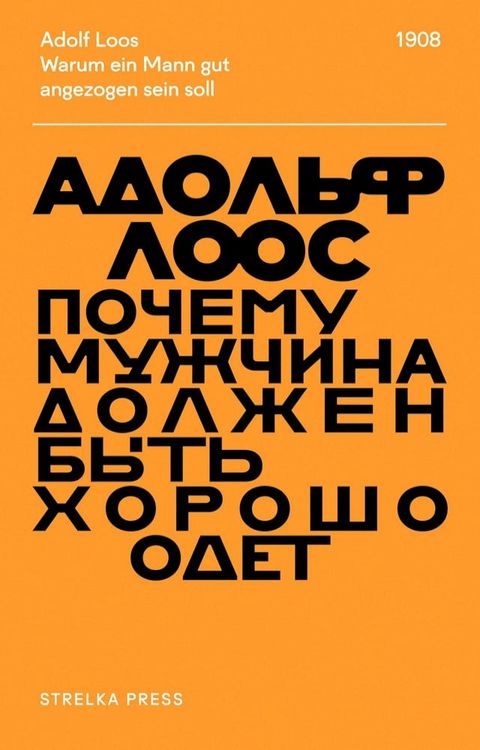 Adolf Loos
Warum ein Mann gut angezogen sein soll

1908

АДОЛЬФ ЛООС

ПОЧЕМУ МУЖЧИНА ДОЛЖЕН БЫТЬ ХОРОШО ОДЕТ

STRELKA PRESS